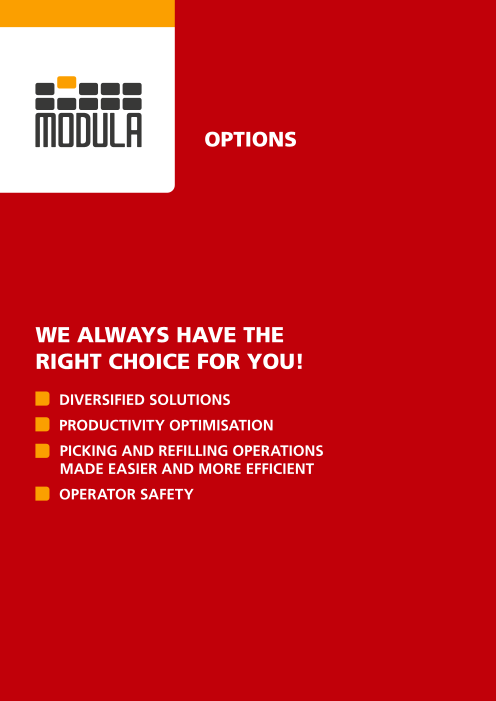 MODULA

OPTIONS

WE ALWAYS HAVE THE RIGHT CHOICE FOR YOU!

• DIVERSIFIED SOLUTIONS
• PRODUCTIVITY OPTIMISATION
• PICKING AND REFILLING OPERATIONS MADE EASIER AND MORE EFFICIENT
• OPERATOR SAFETY